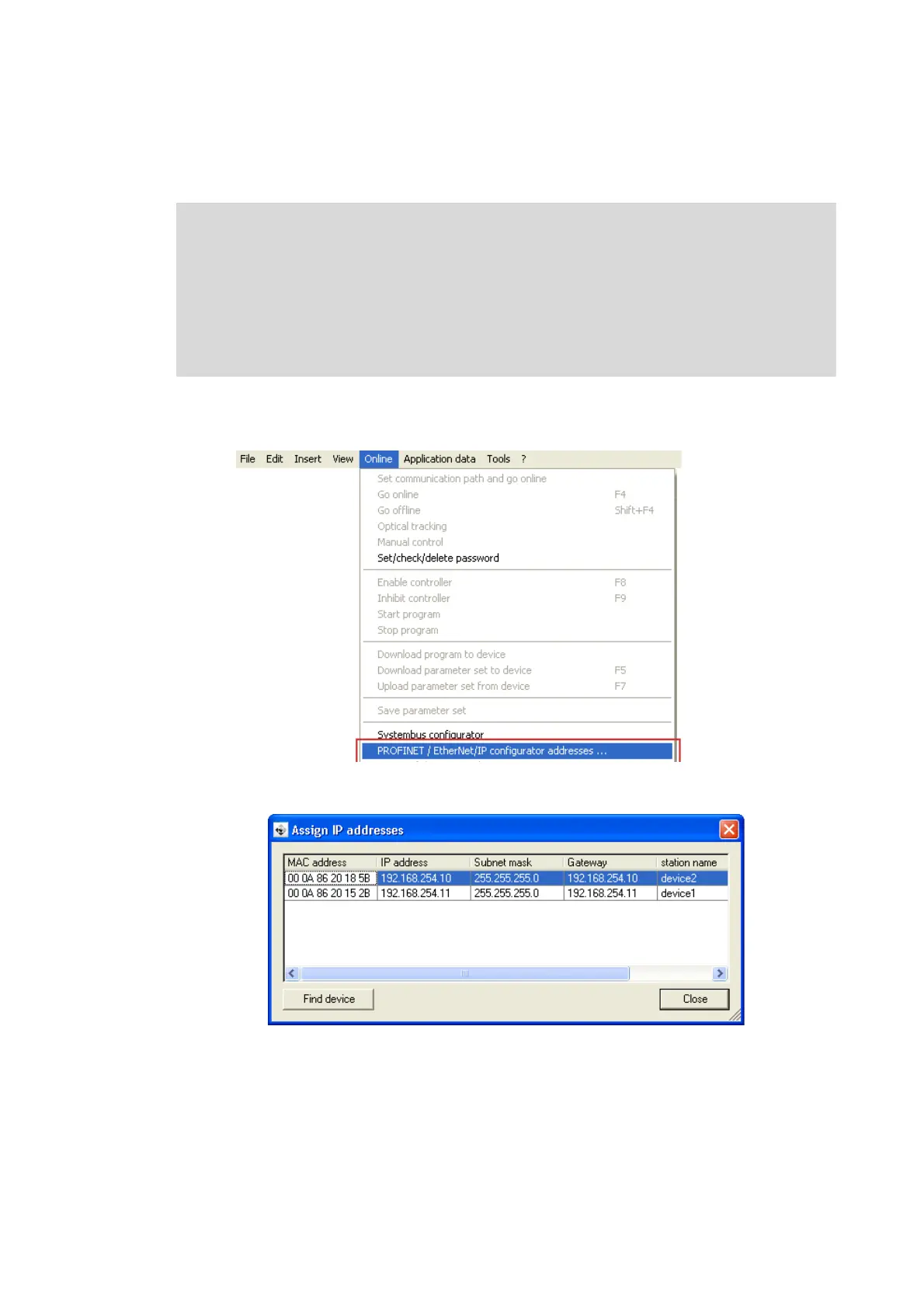 File Edit Insert View Online Application data Tools ?

Set communication path and go online
Go online F4
Go offline Shift+F4
Optical tracking
Manual control
Set/check/delete password

Enable controller F8
Inhibit controller F9
Start program
Stop program

Download program to device
Download parameter set to device F5
Upload parameter set from device F7

Save parameter set

Systembus configurator
PROFINET / EtherNet/IP configurator addresses ...

Assign IP addresses

| MAC address | IP address | Subnet mask | Gateway | station name |
|---|---|---|---|---|
| 00 0A 86 20 18 5B | 192.168.254.10 | 255.255.255.0 | 192.168.254.10 | device2 |
| 00 0A 86 20 15 2B | 192.168.254.11 | 255.255.255.0 | 192.168.254.11 | device1 |

Find device
Close